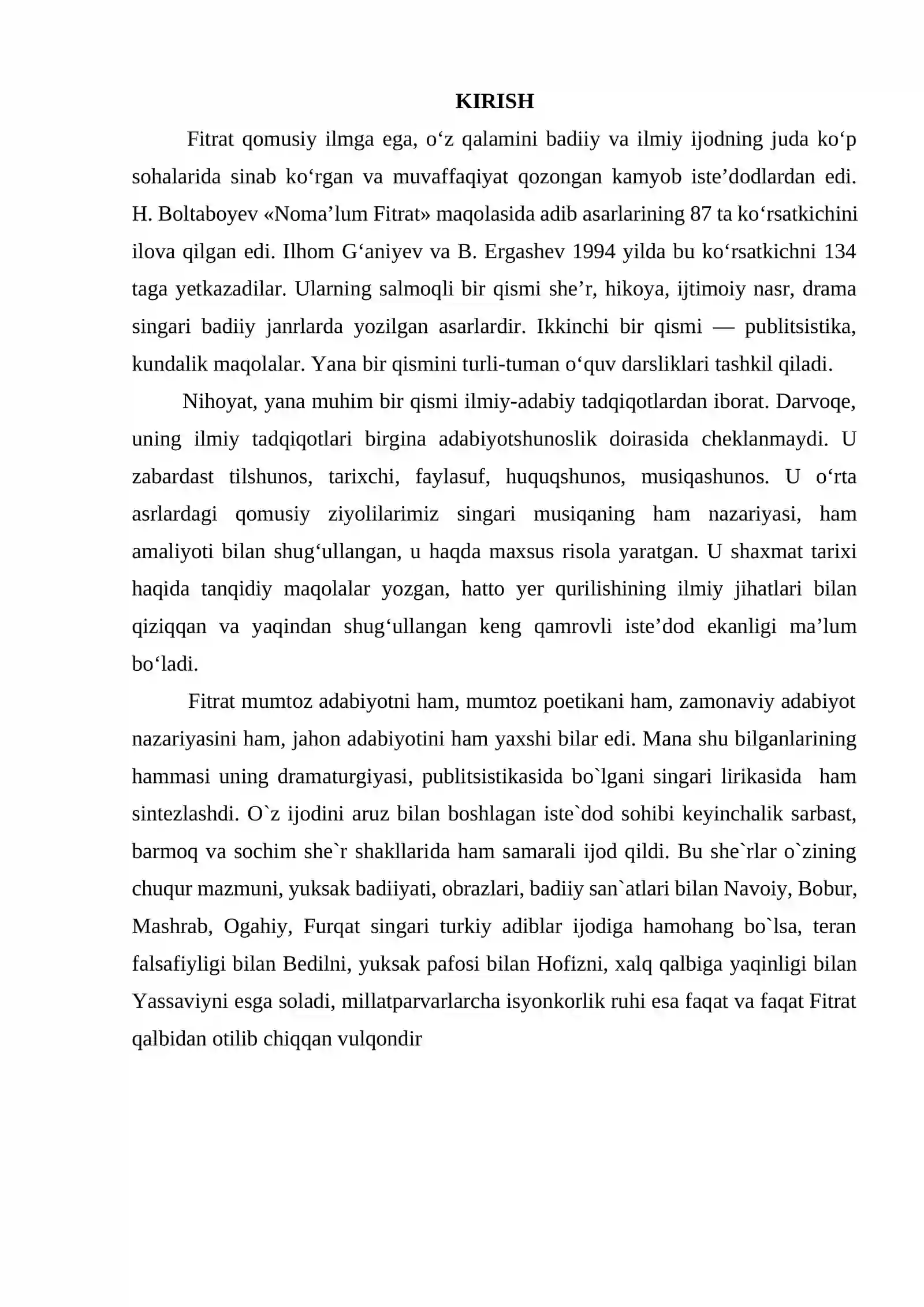 KIRISH

Fitrat qomusiy ilmga ega, o'z qalamini badiiy va ilmiy ijodning juda ko'p sohalarida sinab ko'rgan va muvaffaqiyat qozongan kamyob iste'dodlardan edi. H. Boltaboyev «Noma'lum Fitrat» maqolasida adib asarlarining 87 ta ko'rsatkichini ilova qilgan edi. Ilhom G'aniyev va B. Ergashev 1994 yilda bu ko'rsatkichni 134 taga yetkazadilar. Ularning salmoqli bir qismi she'r, hikoya, ijtimoiy nasr, drama singari badiiy janrlarda yozilgan asarlardir. Ikkinchi bir qismi — publitsistika, kundalik maqolalar. Yana bir qismini turli-tuman o'quv darsliklari tashkil qiladi.

Nihoyat, yana muhim bir qismi ilmiy-adabiy tadqiqotlardan iborat. Darvoqe, uning ilmiy tadqiqotlari birgina adabiyotshunoslik doirasida cheklanmaydi. U zabardast tilshunos, tarixchi, faylasuf, huquqshunos, musiqashunos. U o'rta asrlardagi qomusiy ziyolilarimiz singari musiqaning ham nazariyasi, ham amaliyoti bilan shug'ullangan, u haqda maxsus risola yaratgan. U shaxmat tarixi haqida tanqidiy maqolalar yozgan, hatto yer qurilishining ilmiy jihatlari bilan qiziqqan va yaqindan shug'ullangan keng qamrovli iste'dod ekanligi ma'lum bo'ladi.

Fitrat mumtoz adabiyotni ham, mumtoz poetikani ham, zamonaviy adabiyot nazariyasini ham, jahon adabiyotini ham yaxshi bilar edi. Mana shu bilganlarining hammasi uning dramaturgiyasi, publitsistikasida bo`lgani singari lirikasida ham sintezlashdi. O`z ijodini aruz bilan boshlagan iste`dod sohibi keyinchalik sarbast, barmoq va sochim she`r shakllarida ham samarali ijod qildi. Bu she`rlar o`zining chuqur mazmuni, yuksak badiiyati, obrazlari, badiiy san`atlari bilan Navoiy, Bobur, Mashrab, Ogahiy, Furqat singari turkiy adiblar ijodiga hamohang bo`lsa, teran falsafiyligi bilan Bedilni, yuksak pafosi bilan Hofizni, xalq qalbiga yaqinligi bilan Yassaviyni esga soladi, millatparvarlarcha isyonkorlik ruhi esa faqat va faqat Fitrat qalbidan otilib chiqqan vulqondir